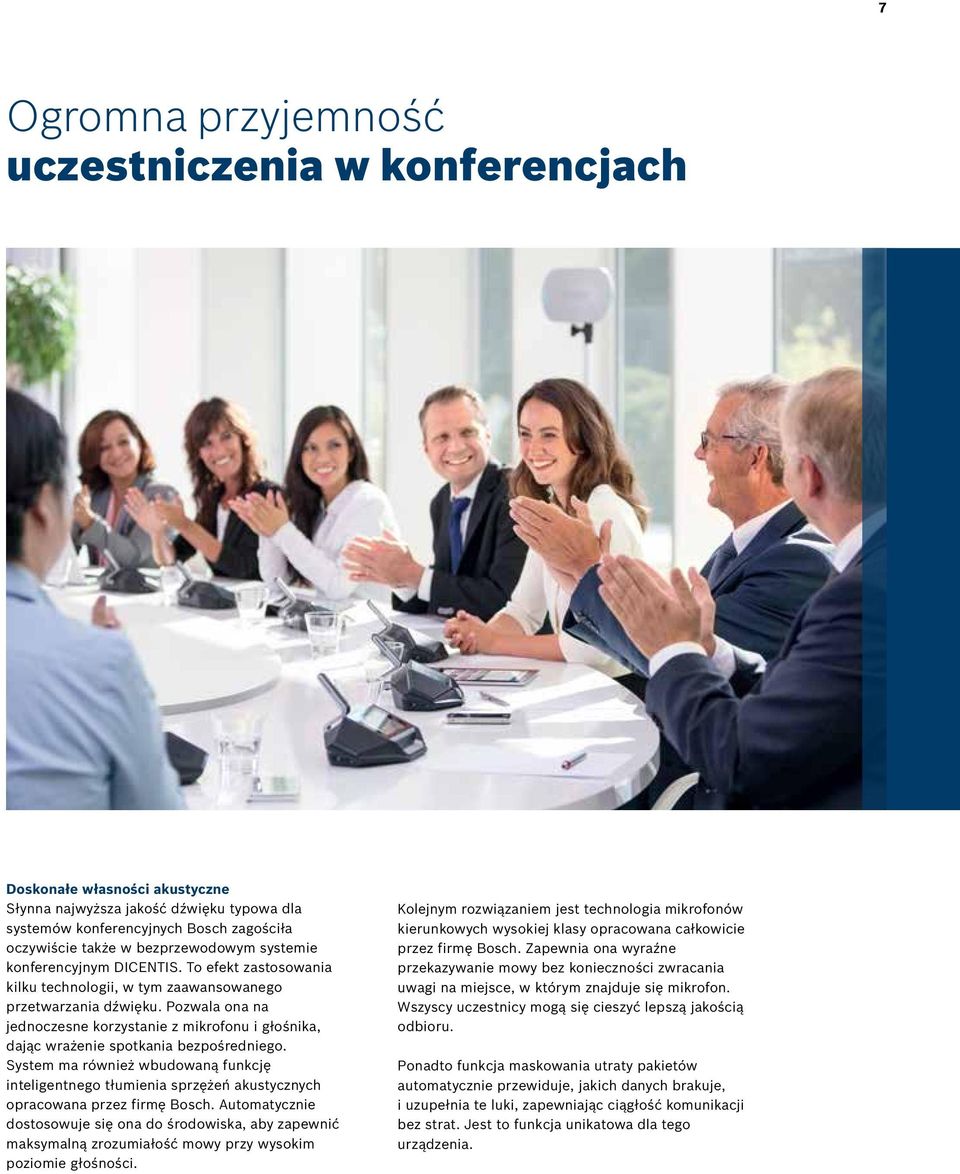 7

Ogromna przyjemność
uczestniczenia w konferencjach

Doskonałe własności akustyczne
Słynna najwyższa jakość dźwięku typowa dla systemów konferencyjnych Bosch zagościła oczywiście także w bezprzewodowym systemie konferencyjnym DICENTIS. To efekt zastosowania kilku technologii, w tym zaawansowanego przetwarzania dźwięku. Pozwala ona na jednoczesne korzystanie z mikrofonu i głośnika, dając wrażenie spotkania bezpośredniego. System ma również wbudowaną funkcję inteligentnego tłumienia sprzężeń akustycznych opracowana przez firmę Bosch. Automatycznie dostosowuje się ona do środowiska, aby zapewnić maksymalną zrozumiałość mowy przy wysokim poziomie głośności.

Kolejnym rozwiązaniem jest technologia mikrofonów kierunkowych wysokiej klasy opracowana całkowicie przez firmę Bosch. Zapewnia ona wyraźne przekazywanie mowy bez konieczności zwracania uwagi na miejsce, w którym znajduje się mikrofon. Wszyscy uczestnicy mogą się cieszyć lepszą jakością odbioru.

Ponadto funkcja maskowania utraty pakietów automatycznie przewiduje, jakich danych brakuje, i uzupełnia te luki, zapewniając ciągłość komunikacji bez strat. Jest to funkcja unikatowa dla tego urządzenia.